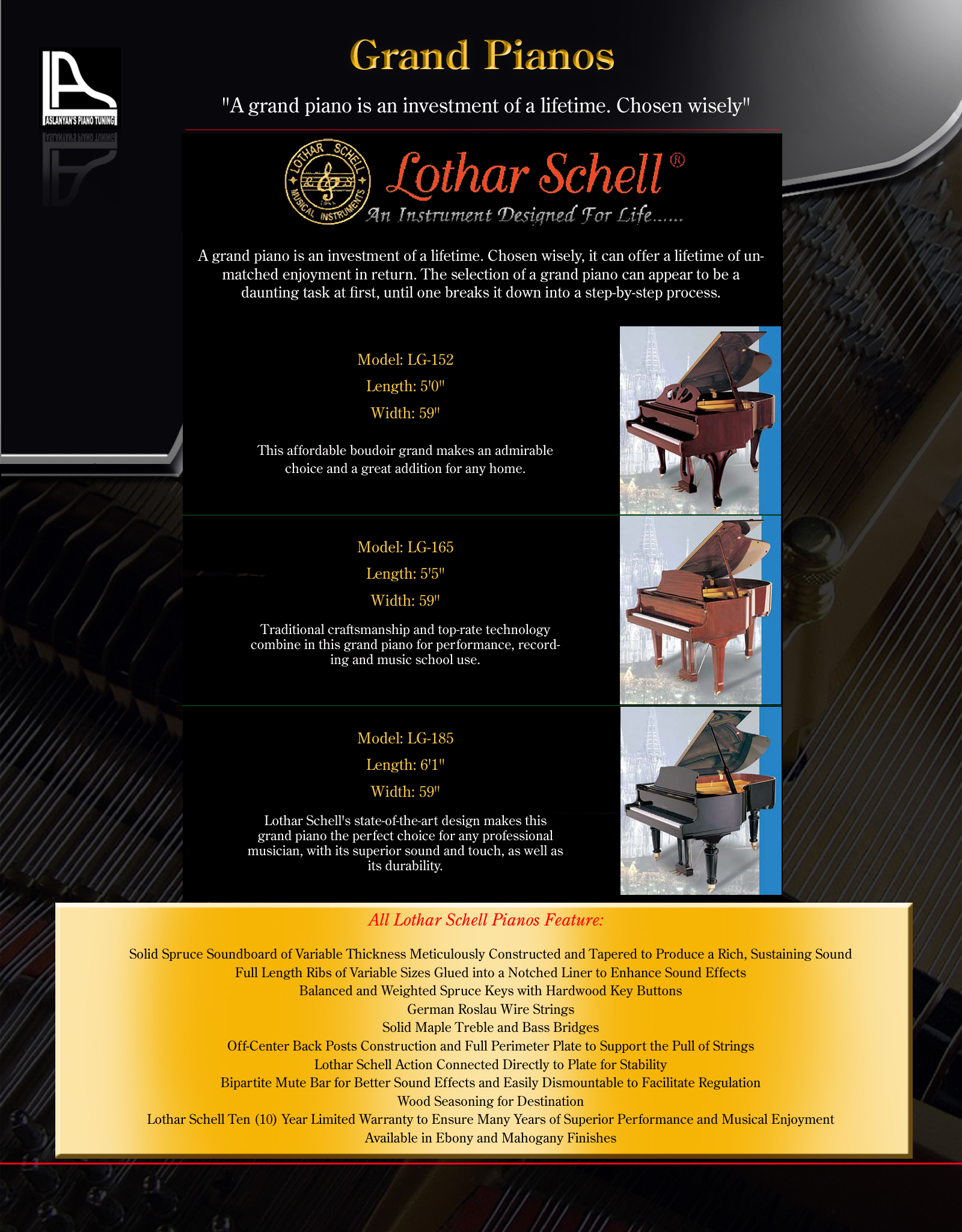 ASLANYAN'S PIANO TUNING

Grand Pianos

"A grand piano is an investment of a lifetime. Chosen wisely"

LOTHAR SCHELL MUSICAL INSTRUMENTS

Lothar Schell®

An Instrument Designed For Life......

A grand piano is an investment of a lifetime. Chosen wisely, it can offer a lifetime of unmatched enjoyment in return. The selection of a grand piano can appear to be a daunting task at first, until one breaks it down into a step-by-step process.

Model: LG-152
Length: 5'0"
Width: 59"

This affordable boudoir grand makes an admirable choice and a great addition for any home.

Model: LG-165
Length: 5'5"
Width: 59"

Traditional craftsmanship and top-rate technology combine in this grand piano for performance, recording and music school use.

Model: LG-185
Length: 6'1"
Width: 59"

Lothar Schell's state-of-the-art design makes this grand piano the perfect choice for any professional musician, with its superior sound and touch, as well as its durability.

All Lothar Schell Pianos Feature:

Solid Spruce Soundboard of Variable Thickness Meticulously Constructed and Tapered to Produce a Rich, Sustaining Sound
Full Length Ribs of Variable Sizes Glued into a Notched Liner to Enhance Sound Effects
Balanced and Weighted Spruce Keys with Hardwood Key Buttons
German Roslau Wire Strings
Solid Maple Treble and Bass Bridges
Off-Center Back Posts Construction and Full Perimeter Plate to Support the Pull of Strings
Lothar Schell Action Connected Directly to Plate for Stability
Bipartite Mute Bar for Better Sound Effects and Easily Dismountable to Facilitate Regulation
Wood Seasoning for Destination
Lothar Schell Ten (10) Year Limited Warranty to Ensure Many Years of Superior Performance and Musical Enjoyment
Available in Ebony and Mahogany Finishes